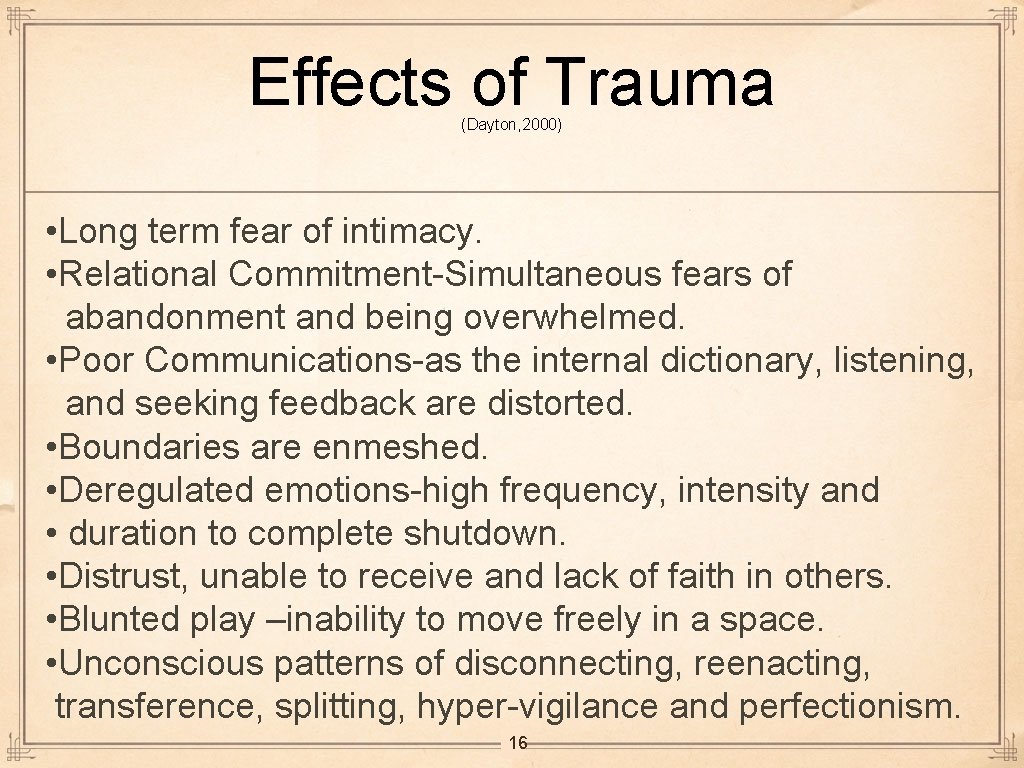 Effects of Trauma
(Dayton, 2000)

• Long term fear of intimacy.
• Relational Commitment-Simultaneous fears of abandonment and being overwhelmed.
• Poor Communications-as the internal dictionary, listening, and seeking feedback are distorted.
• Boundaries are enmeshed.
• Deregulated emotions-high frequency, intensity and
• duration to complete shutdown.
• Distrust, unable to receive and lack of faith in others.
• Blunted play –inability to move freely in a space.
• Unconscious patterns of disconnecting, reenacting, transference, splitting, hyper-vigilance and perfectionism.

16